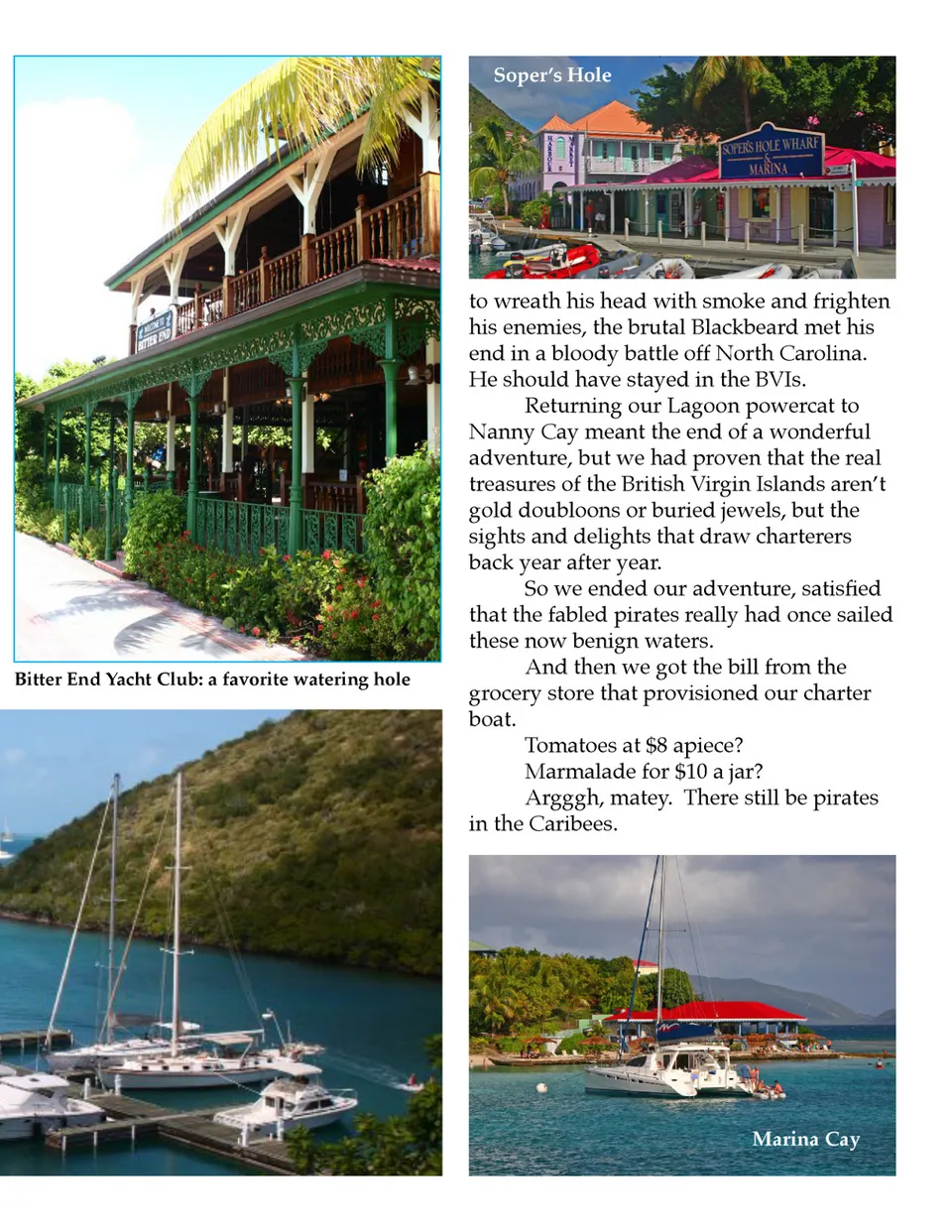 Bitter End Yacht Club: a favorite watering hole

Soper's Hole

SOPER'S HOLE WHARF & MARINA

to wreath his head with smoke and frighten his enemies, the brutal Blackbeard met his end in a bloody battle off North Carolina. He should have stayed in the BVIs.

Returning our Lagoon powercat to Nanny Cay meant the end of a wonderful adventure, but we had proven that the real treasures of the British Virgin Islands aren't gold doubloons or buried jewels, but the sights and delights that draw charterers back year after year.

So we ended our adventure, satisfied that the fabled pirates really had once sailed these now benign waters.

And then we got the bill from the grocery store that provisioned our charter boat.

Tomatoes at $8 apiece?

Marmalade for $10 a jar?

Argggh, matey. There still be pirates in the Caribees.

Marina Cay